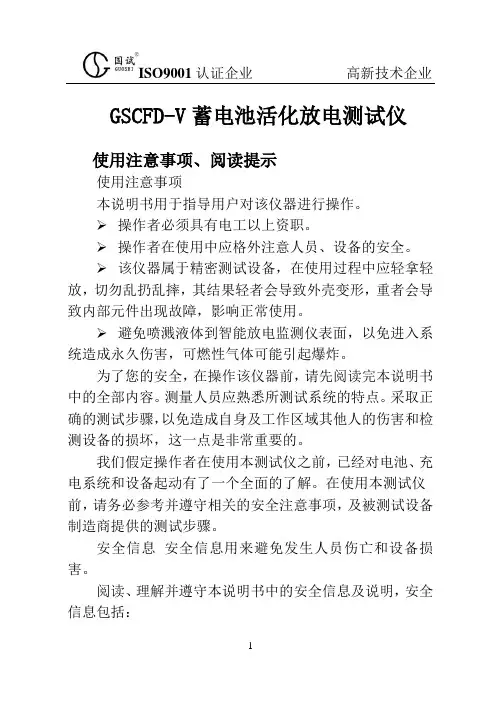 国试® GUOSHI ISO9001 认证企业 高新技术企业

GSCFD-V 蓄电池活化放电测试仪

使用注意事项、阅读提示

使用注意事项

本说明书用于指导用户对该仪器进行操作。

➢ 操作者必须具有电工以上资职。

➢ 操作者在使用中应格外注意人员、设备的安全。

➢ 该仪器属于精密测试设备，在使用过程中应轻拿轻放，切勿乱扔乱摔，其结果轻者会导致外壳变形，重者会导致内部元件出现故障，影响正常使用。

➢ 避免喷溅液体到智能放电监测仪表面，以免进入系统造成永久伤害，可燃性气体可能引起爆炸。

为了您的安全，在操作该仪器前，请先阅读完本说明书中的全部内容。测量人员应熟悉所测试系统的特点。采取正确的测试步骤，以免造成自身及工作区域其他人的伤害和检测设备的损坏，这一点是非常重要的。

我们假定操作者在使用本测试仪之前，已经对电池、充电系统和设备起动有了一个全面的了解。在使用本测试仪前，请务必参考并遵守相关的安全注意事项，及被测试设备制造商提供的测试步骤。

安全信息 安全信息用来避免发生人员伤亡和设备损害。

阅读、理解并遵守本说明书中的安全信息及说明，安全信息包括：

1